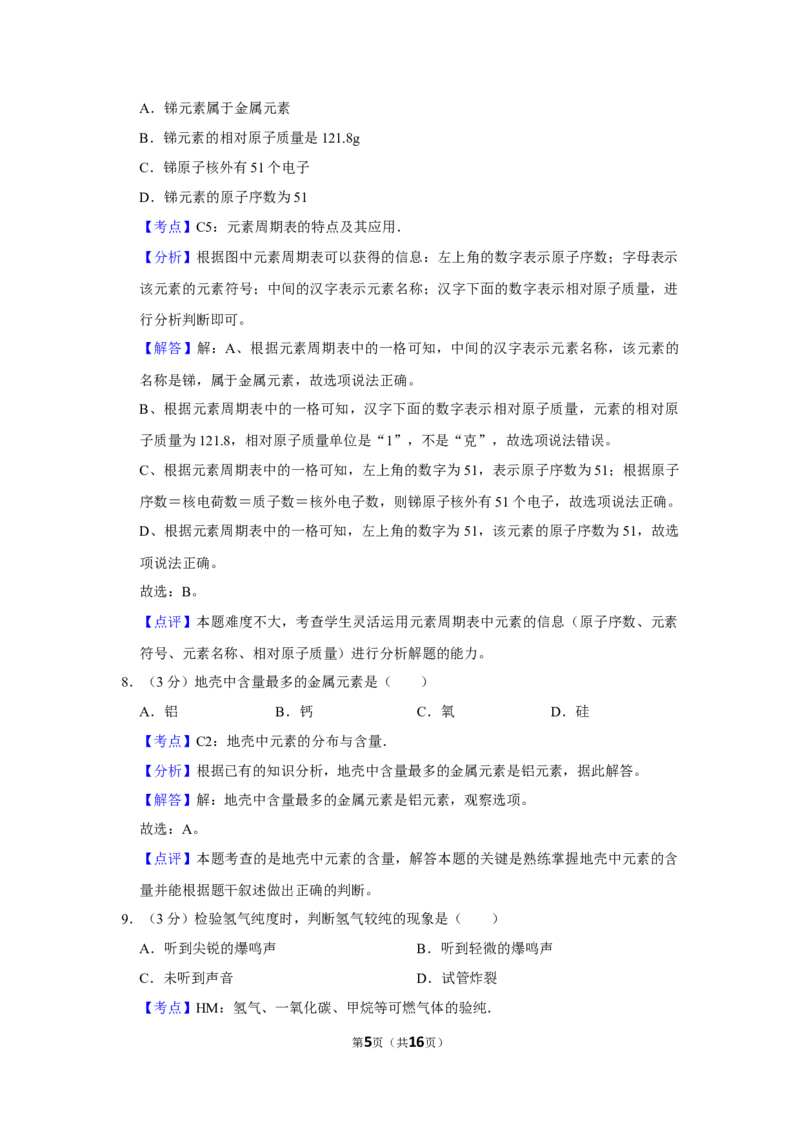 A．锑元素属于金属元素

B．锑元素的相对原子质量是 121.8g

C．锑原子核外有 51 个电子

D．锑元素的原子序数为 51

【考点】C5：元素周期表的特点及其应用．

【分析】根据图中元素周期表可以获得的信息：左上角的数字表示原子序数；字母表示该元素的元素符号；中间的汉字表示元素名称；汉字下面的数字表示相对原子质量，进行分析判断即可。

【解答】解：A、根据元素周期表中的一格可知，中间的汉字表示元素名称，该元素的名称是锑，属于金属元素，故选项说法正确。

B、根据元素周期表中的一格可知，汉字下面的数字表示相对原子质量，元素的相对原子质量为 121.8，相对原子质量单位是“1”，不是“克”，故选项说法错误。

C、根据元素周期表中的一格可知，左上角的数字为 51，表示原子序数为 51；根据原子序数＝核电荷数＝质子数＝核外电子数，则锑原子核外有 51 个电子，故选项说法正确。

D、根据元素周期表中的一格可知，左上角的数字为 51，该元素的原子序数为 51，故选项说法正确。

故选：B。

【点评】本题难度不大，考查学生灵活运用元素周期表中元素的信息（原子序数、元素符号、元素名称、相对原子质量）进行分析解题的能力。

8．（3 分）地壳中含量最多的金属元素是（　　）

A．铝　　B．钙　　C．氧　　D．硅

【考点】C2：地壳中元素的分布与含量．

【分析】根据已有的知识分析，地壳中含量最多的金属元素是铝元素，据此解答。

【解答】解：地壳中含量最多的金属元素是铝元素，观察选项。

故选：A。

【点评】本题考查的是地壳中元素的含量，解答本题的关键是熟练掌握地壳中元素的含量并能根据题干叙述做出正确的判断。

9．（3 分）检验氢气纯度时，判断氢气较纯的现象是（　　）

A．听到尖锐的爆鸣声　　B．听到轻微的爆鸣声

C．未听到声音　　D．试管炸裂

【考点】HM：氢气、一氧化碳、甲烷等可燃气体的验纯．

第5页（共16页）